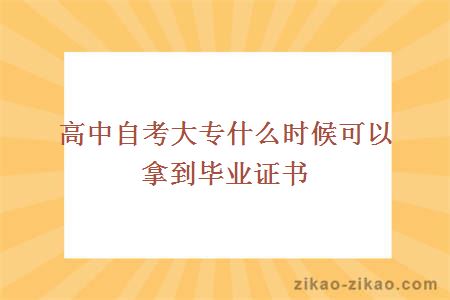 高中自考大专什么时候可以拿到毕业证书

zikao-zikao.com